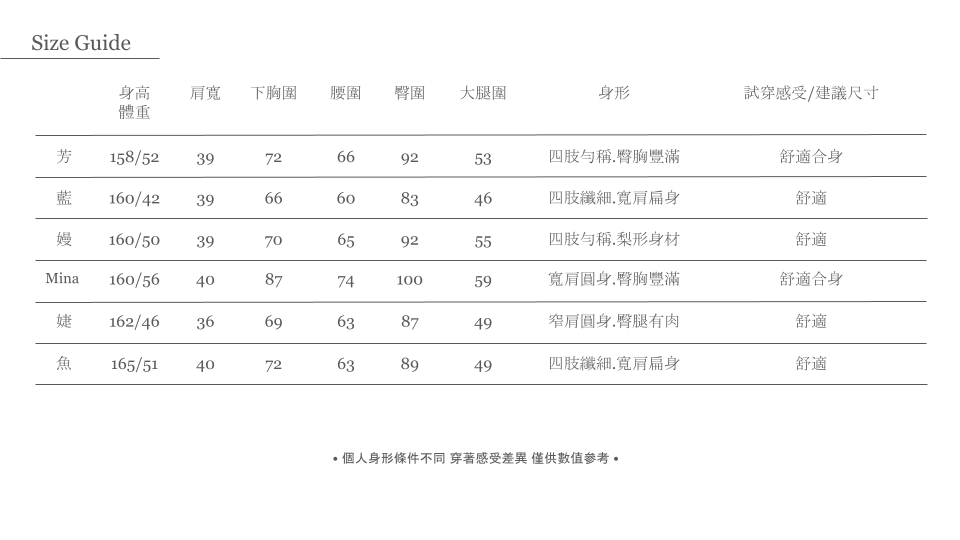 Size Guide

|  | 身高 體重 | 肩寬 | 下胸圍 | 腰圍 | 臀圍 | 大腿圍 | 身形 | 試穿感受/建議尺寸 |
|---|---|---|---|---|---|---|---|---|
| 芳 | 158/52 | 39 | 72 | 66 | 92 | 53 | 四肢勻稱.臀胸豐滿 | 舒適合身 |
| 藍 | 160/42 | 39 | 66 | 60 | 83 | 46 | 四肢纖細.寬肩扁身 | 舒適 |
| 嫚 | 160/50 | 39 | 70 | 65 | 92 | 55 | 四肢勻稱.梨形身材 | 舒適 |
| Mina | 160/56 | 40 | 87 | 74 | 100 | 59 | 寬肩圓身.臀胸豐滿 | 舒適合身 |
| 婕 | 162/46 | 36 | 69 | 63 | 87 | 49 | 窄肩圓身.臀腿有肉 | 舒適 |
| 魚 | 165/51 | 40 | 72 | 63 | 89 | 49 | 四肢纖細.寬肩扁身 | 舒適 |

• 個人身形條件不同 穿著感受差異 僅供數值參考 •